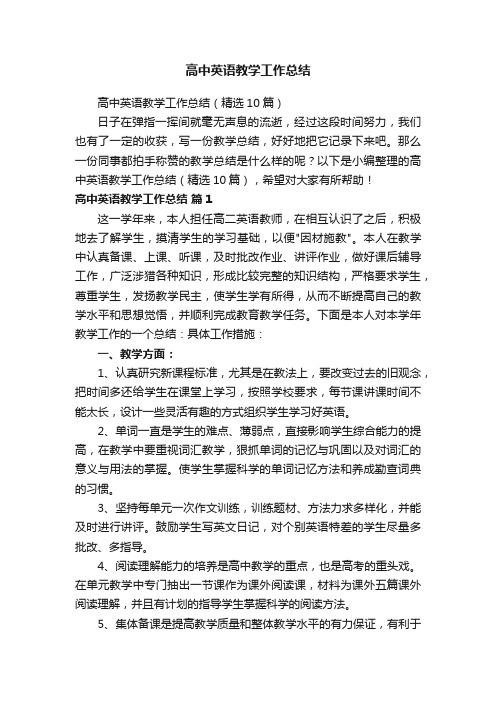 高中英语教学工作总结

高中英语教学工作总结（精选10篇）

日子在弹指一挥间就毫无声息的流逝，经过这段时间努力，我们也有了一定的收获，写一份教学总结，好好地把它记录下来吧。那么一份同事都拍手称赞的教学总结是什么样的呢？以下是小编整理的高中英语教学工作总结（精选10篇），希望对大家有所帮助！

高中英语教学工作总结 篇1

这一学年来，本人担任高二英语教师，在相互认识了之后，积极地去了解学生，摸清学生的学习基础，以便"因材施教"。本人在教学中认真备课、上课、听课，及时批改作业、讲评作业，做好课后辅导工作，广泛涉猎各种知识，形成比较完整的知识结构，严格要求学生，尊重学生，发扬教学民主，使学生学有所得，从而不断提高自己的教学水平和思想觉悟，并顺利完成教育教学任务。下面是本人对本学年教学工作的一个总结：具体工作措施：

一、教学方面：

1、认真研究新课程标准，尤其是在教法上，要改变过去的旧观念，把时间多还给学生在课堂上学习，按照学校要求，每节课讲课时间不能太长，设计一些灵活有趣的方式组织学生学习好英语。

2、单词一直是学生的难点、薄弱点，直接影响学生综合能力的提高，在教学中要重视词汇教学，狠抓单词的记忆与巩固以及对词汇的意义与用法的掌握。使学生掌握科学的单词记忆方法和养成勤查词典的习惯。

3、坚持每单元一次作文训练，训练题材、方法力求多样化，并能及时进行讲评。鼓励学生写英文日记，对个别英语特差的学生尽量多批改、多指导。

4、阅读理解能力的培养是高中教学的重点，也是高考的重头戏。在单元教学中专门抽出一节课作为课外阅读课，材料为课外五篇课外阅读理解，并且有计划的指导学生掌握科学的阅读方法。

5、集体备课是提高教学质量和整体教学水平的有力保证，有利于